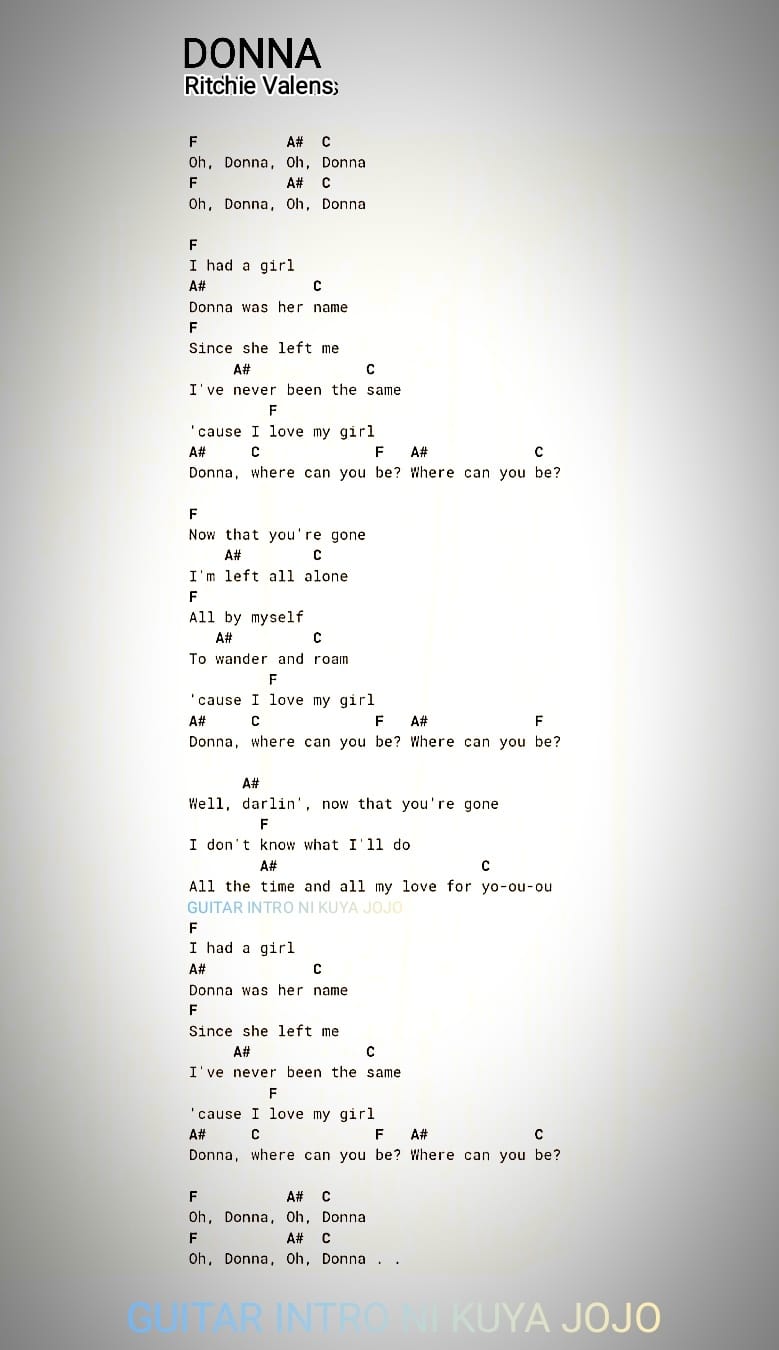 DONNA
Ritchie Valens;

F A# C
Oh, Donna, Oh, Donna
F A# C
Oh, Donna, Oh, Donna

F
I had a girl
A# C
Donna was her name
F
Since she left me
A# C
I've never been the same
F
'cause I love my girl
A# C F A# C
Donna, where can you be? Where can you be?

F
Now that you're gone
A# C
I'm left all alone
F
All by myself
A# C
To wander and roam
F
'cause I love my girl
A# C F A# F
Donna, where can you be? Where can you be?

A#
Well, darlin', now that you're gone
F
I don't know what I'll do
A# C
All the time and all my love for yo-ou-ou
GUITAR INTRO NI KUYA JOJO
F
I had a girl
A# C
Donna was her name
F
Since she left me
A# C
I've never been the same
F
'cause I love my girl
A# C F A# C
Donna, where can you be? Where can you be?

F A# C
Oh, Donna, Oh, Donna
F A# C
Oh, Donna, Oh, Donna . .

GUITAR INTRO NI KUYA JOJO